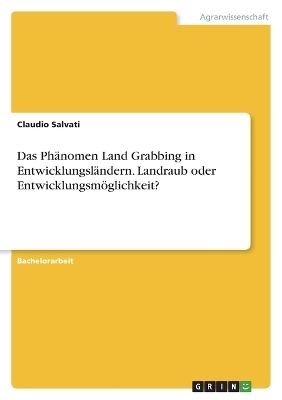 Agrarwissenschaft

Claudio Salvati

Das Phänomen Land Grabbing in Entwicklungsländern. Landraub oder Entwicklungsmöglichkeit?

Bachelorarbeit

GRIN